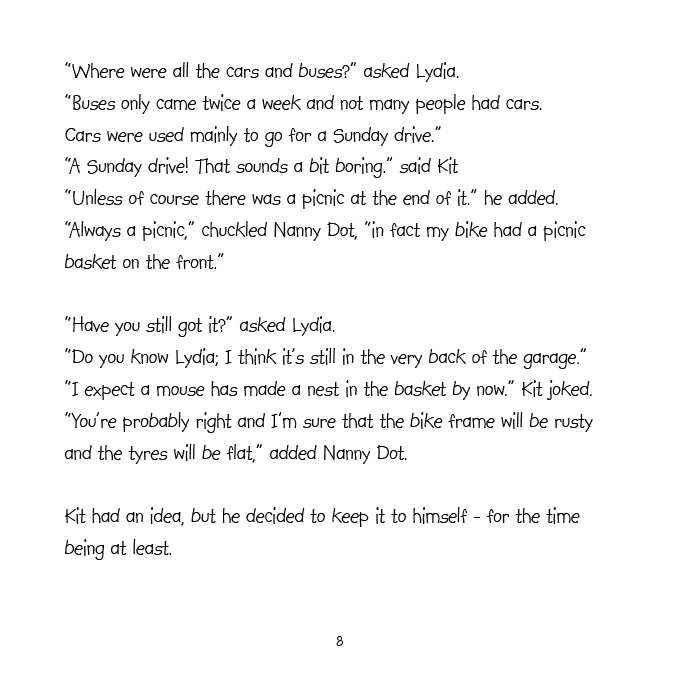 "Where were all the cars and buses?" asked Lydia.
"Buses only came twice a week and not many people had cars. Cars were used mainly to go for a Sunday drive."
"A Sunday drive! That sounds a bit boring." said Kit
"Unless of course there was a picnic at the end of it." he added.
"Always a picnic," chuckled Nanny Dot, "in fact my bike had a picnic basket on the front."

"Have you still got it?" asked Lydia.
"Do you know Lydia; I think it's still in the very back of the garage."
"I expect a mouse has made a nest in the basket by now." Kit joked.
"You're probably right and I'm sure that the bike frame will be rusty and the tyres will be flat," added Nanny Dot.

Kit had an idea, but he decided to keep it to himself - for the time being at least.

8